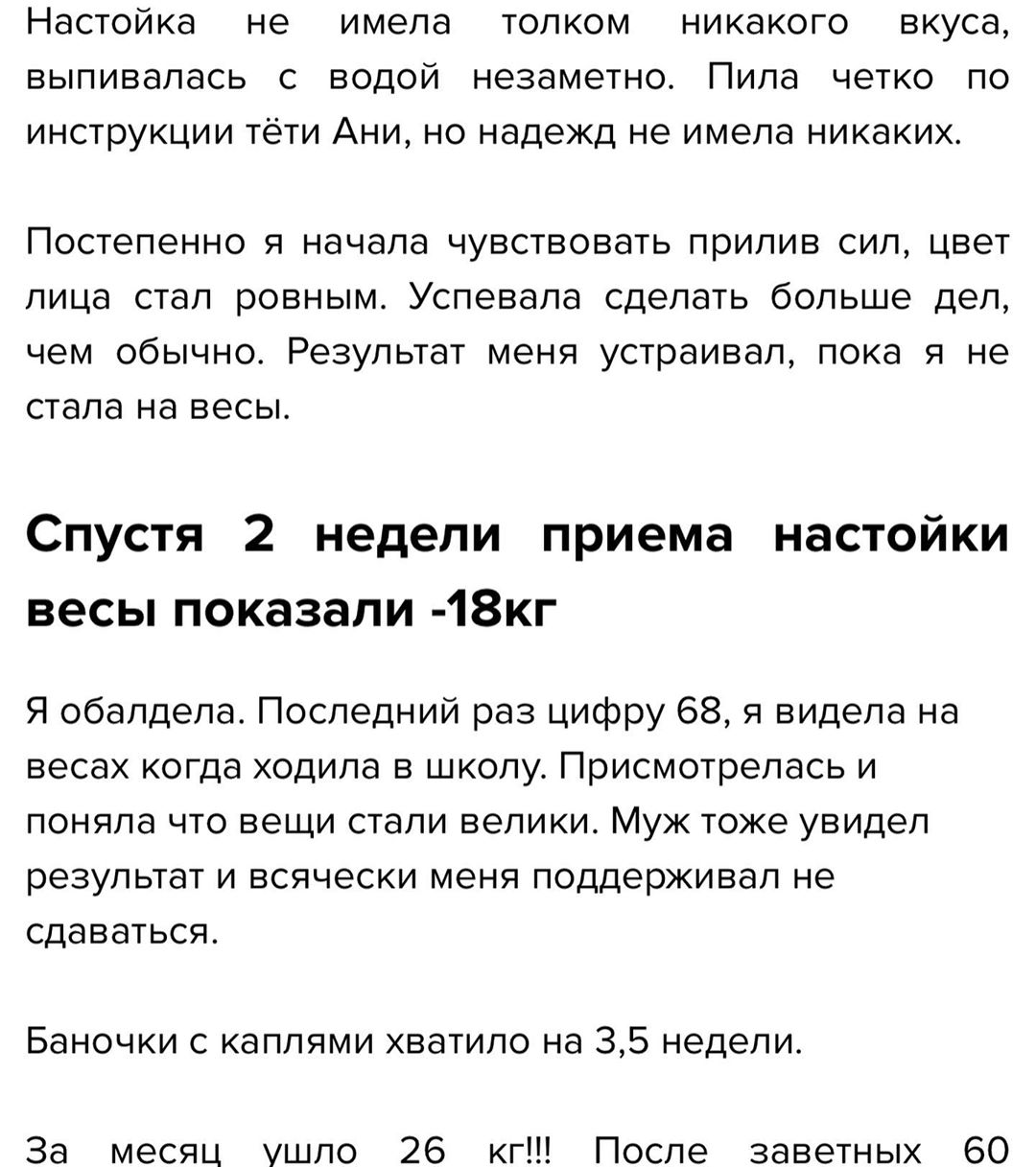 Настойка не имела толком никакого вкуса, выпивалась с водой незаметно. Пила четко по инструкции тёти Ани, но надежд не имела никаких.

Постепенно я начала чувствовать прилив сил, цвет лица стал ровным. Успевала сделать больше дел, чем обычно. Результат меня устраивал, пока я не стала на весы.

Спустя 2 недели приема настойки весы показали -18кг

Я обалдела. Последний раз цифру 68, я видела на весах когда ходила в школу. Присмотрелась и поняла что вещи стали велики. Муж тоже увидел результат и всячески меня поддерживал не сдаваться.

Баночки с каплями хватило на 3,5 недели.

За месяц ушло 26 кг!!! После заветных 60